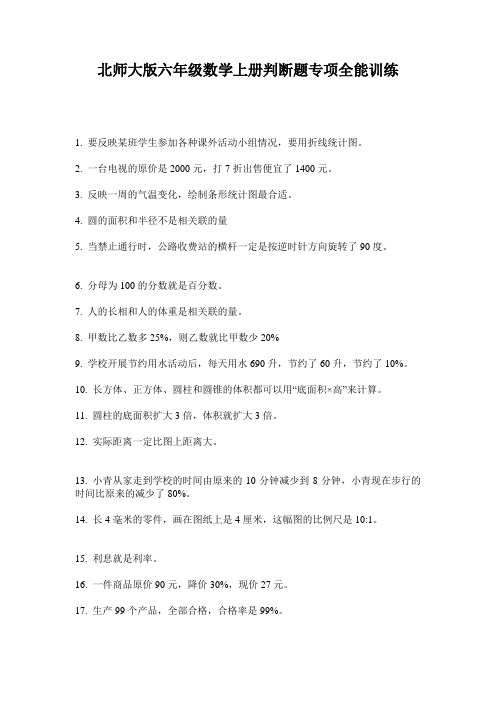 北师大版六年级数学上册判断题专项全能训练

1. 要反映某班学生参加各种课外活动小组情况，要用折线统计图。

2. 一台电视的原价是 2000 元，打 7 折出售便宜了 1400 元。

3. 反映一周的气温变化，绘制条形统计图最合适。

4. 圆的面积和半径不是相关联的量

5. 当禁止通行时，公路收费站的横杆一定是按逆时针方向旋转了 90 度。

6. 分母为 100 的分数就是百分数。

7. 人的长相和人的体重是相关联的量。

8. 甲数比乙数多 25%，则乙数就比甲数少 20%

9. 学校开展节约用水活动后，每天用水 690 升，节约了 60 升，节约了 10%。

10. 长方体、正方体、圆柱和圆锥的体积都可以用“底面积×高”来计算。

11. 圆柱的底面积扩大 3 倍，体积就扩大 3 倍。

12. 实际距离一定比图上距离大。

13. 小青从家走到学校的时间由原来的 10 分钟减少到 8 分钟，小青现在步行的时间比原来的减少了 80%。

14. 长 4 毫米的零件，画在图纸上是 4 厘米，这幅图的比例尺是 10:1。

15. 利息就是利率。

16. 一件商品原价 90 元，降价 30%，现价 27 元。

17. 生产 99 个产品，全部合格，合格率是 99%。